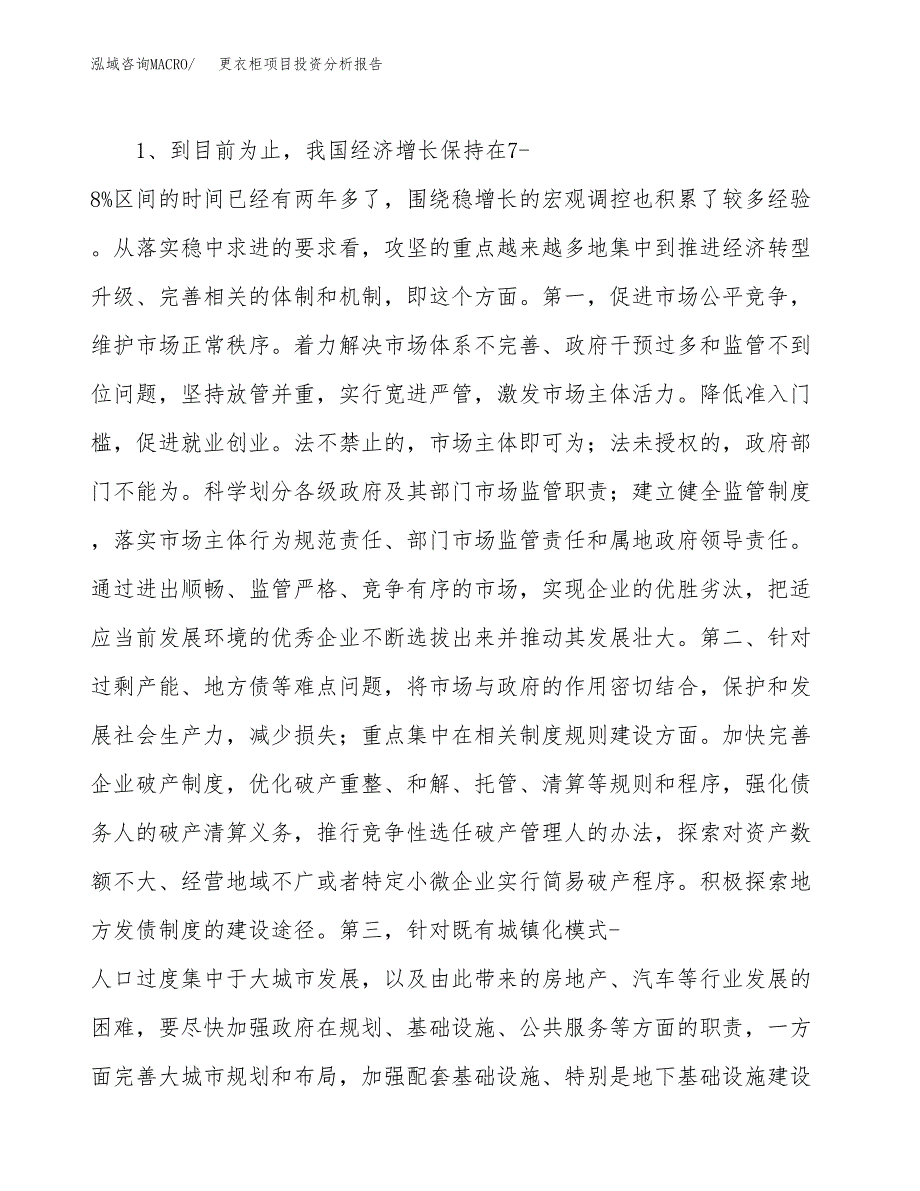 泓域咨询MACRO/　更衣柜项目投资分析报告

1、到目前为止，我国经济增长保持在7-8%区间的时间已经有两年多了，围绕稳增长的宏观调控也积累了较多经验。从落实稳中求进的要求看，攻坚的重点越来越多地集中到推进经济转型升级、完善相关的体制和机制，即这个方面。第一，促进市场公平竞争，维护市场正常秩序。着力解决市场体系不完善、政府干预过多和监管不到位问题，坚持放管并重，实行宽进严管，激发市场主体活力。降低准入门槛，促进就业创业。法不禁止的，市场主体即可为；法未授权的，政府部门不能为。科学划分各级政府及其部门市场监管职责；建立健全监管制度，落实市场主体行为规范责任、部门市场监管责任和属地政府领导责任。通过进出顺畅、监管严格、竞争有序的市场，实现企业的优胜劣汰，把适应当前发展环境的优秀企业不断选拔出来并推动其发展壮大。第二、针对过剩产能、地方债等难点问题，将市场与政府的作用密切结合，保护和发展社会生产力，减少损失；重点集中在相关制度规则建设方面。加快完善企业破产制度，优化破产重整、和解、托管、清算等规则和程序，强化债务人的破产清算义务，推行竞争性选任破产管理人的办法，探索对资产数额不大、经营地域不广或者特定小微企业实行简易破产程序。积极探索地方发债制度的建设途径。第三，针对既有城镇化模式-人口过度集中于大城市发展，以及由此带来的房地产、汽车等行业发展的困难，要尽快加强政府在规划、基础设施、公共服务等方面的职责，一方面完善大城市规划和布局，加强配套基础设施、特别是地下基础设施建设